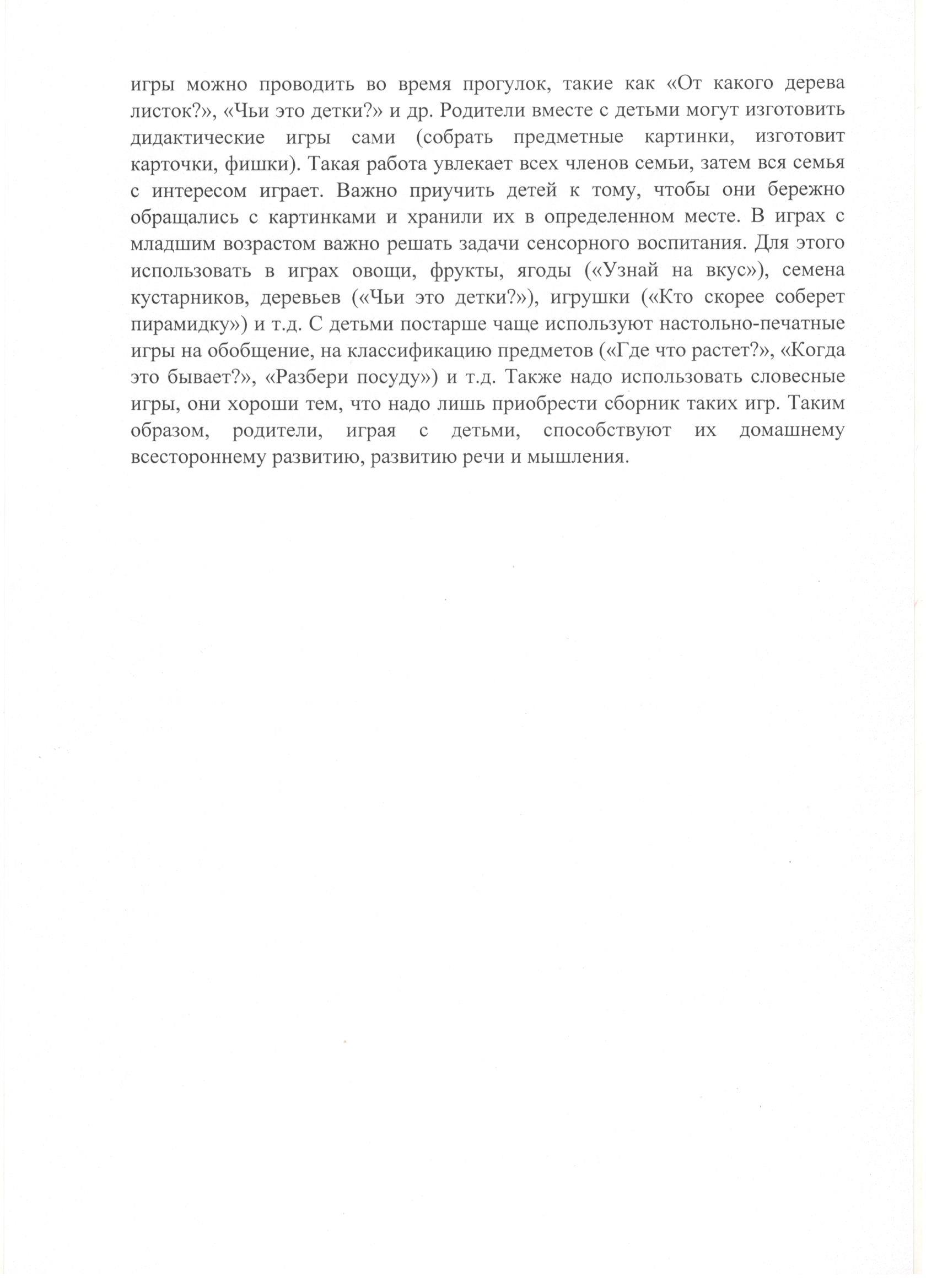 игры можно проводить во время прогулок, такие как «От какого дерева листок?», «Чьи это детки?» и др. Родители вместе с детьми могут изготовить дидактические игры сами (собрать предметные картинки, изготовит карточки, фишки). Такая работа увлекает всех членов семьи, затем вся семья с интересом играет. Важно приучить детей к тому, чтобы они бережно обращались с картинками и хранили их в определенном месте. В играх с младшим возрастом важно решать задачи сенсорного воспитания. Для этого использовать в играх овощи, фрукты, ягоды («Узнай на вкус»), семена кустарников, деревьев («Чьи это детки?»), игрушки («Кто скорее соберет пирамидку») и т.д. С детьми постарше чаще используют настольно-печатные игры на обобщение, на классификацию предметов («Где что растет?», «Когда это бывает?», «Разбери посуду») и т.д. Также надо использовать словесные игры, они хороши тем, что надо лишь приобрести сборник таких игр. Таким образом, родители, играя с детьми, способствуют их домашнему всестороннему развитию, развитию речи и мышления.